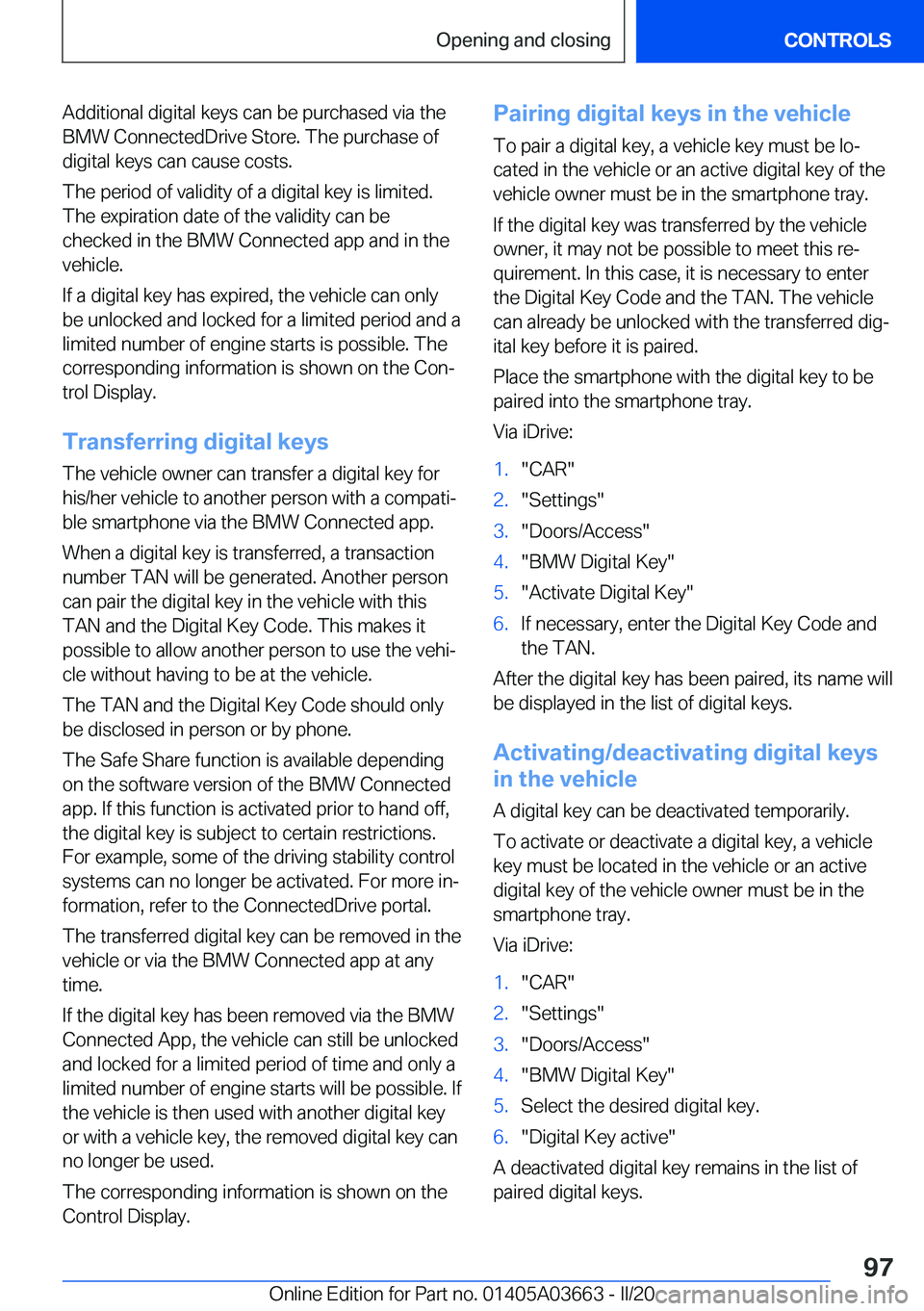 Opening and closing

CONTROLS

Additional digital keys can be purchased via the BMW ConnectedDrive Store. The purchase of digital keys can cause costs.

The period of validity of a digital key is limited. The expiration date of the validity can be checked in the BMW Connected app and in the vehicle.

If a digital key has expired, the vehicle can only be unlocked and locked for a limited period and a limited number of engine starts is possible. The corresponding information is shown on the Control Display.

Transferring digital keys

The vehicle owner can transfer a digital key for his/her vehicle to another person with a compatible smartphone via the BMW Connected app.

When a digital key is transferred, a transaction number TAN will be generated. Another person can pair the digital key in the vehicle with this TAN and the Digital Key Code. This makes it possible to allow another person to use the vehicle without having to be at the vehicle.

The TAN and the Digital Key Code should only be disclosed in person or by phone.

The Safe Share function is available depending on the software version of the BMW Connected app. If this function is activated prior to hand off, the digital key is subject to certain restrictions. For example, some of the driving stability control systems can no longer be activated. For more information, refer to the ConnectedDrive portal.

The transferred digital key can be removed in the vehicle or via the BMW Connected app at any time.

If the digital key has been removed via the BMW Connected App, the vehicle can still be unlocked and locked for a limited period of time and only a limited number of engine starts will be possible. If the vehicle is then used with another digital key or with a vehicle key, the removed digital key can no longer be used.

The corresponding information is shown on the Control Display.

Pairing digital keys in the vehicle

To pair a digital key, a vehicle key must be located in the vehicle or an active digital key of the vehicle owner must be in the smartphone tray.

If the digital key was transferred by the vehicle owner, it may not be possible to meet this requirement. In this case, it is necessary to enter the Digital Key Code and the TAN. The vehicle can already be unlocked with the transferred digital key before it is paired.

Place the smartphone with the digital key to be paired into the smartphone tray.

Via iDrive:

1. "CAR"
2. "Settings"
3. "Doors/Access"
4. "BMW Digital Key"
5. "Activate Digital Key"
6. If necessary, enter the Digital Key Code and the TAN.

After the digital key has been paired, its name will be displayed in the list of digital keys.

Activating/deactivating digital keys in the vehicle

A digital key can be deactivated temporarily.

To activate or deactivate a digital key, a vehicle key must be located in the vehicle or an active digital key of the vehicle owner must be in the smartphone tray.

Via iDrive:

1. "CAR"
2. "Settings"
3. "Doors/Access"
4. "BMW Digital Key"
5. Select the desired digital key.
6. "Digital Key active"

A deactivated digital key remains in the list of paired digital keys.

97

Online Edition for Part no. 01405A03663 - II/20 carmanualsonline.info